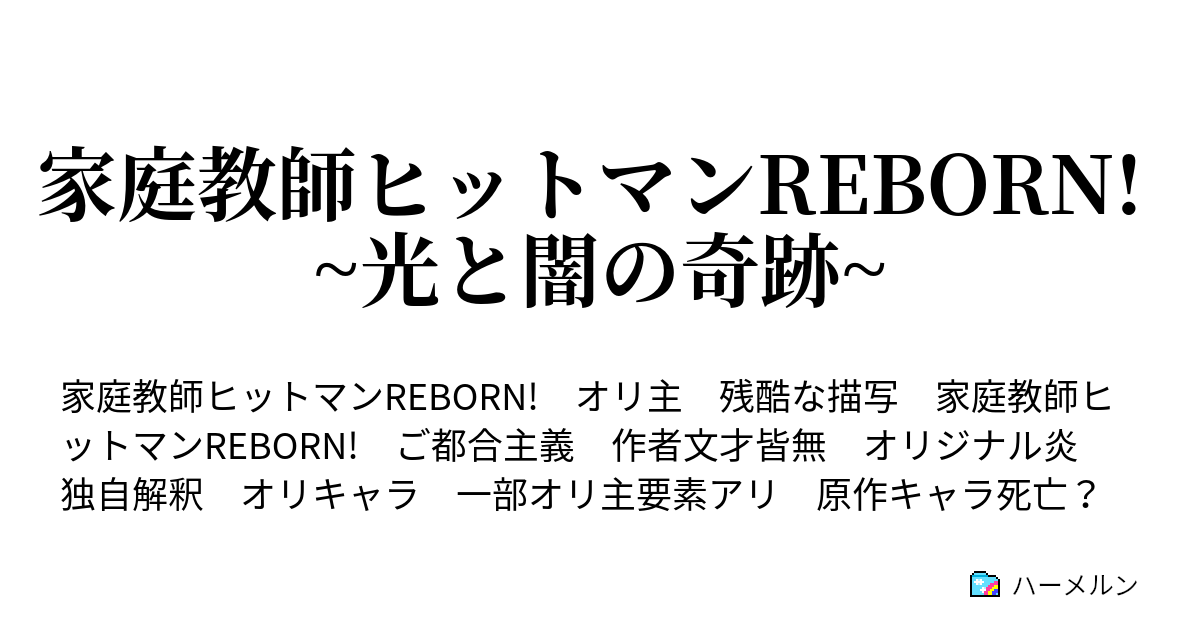 家庭教師ヒットマンREBORN!
~光と闇の奇跡~

家庭教師ヒットマンREBORN!　オリ主　残酷な描写　家庭教師ヒットマンREBORN!　ご都合主義　作者文才皆無　オリジナル炎　独自解釈　オリキャラ　一部オリ主要素アリ　原作キャラ死亡？

ハーメルン